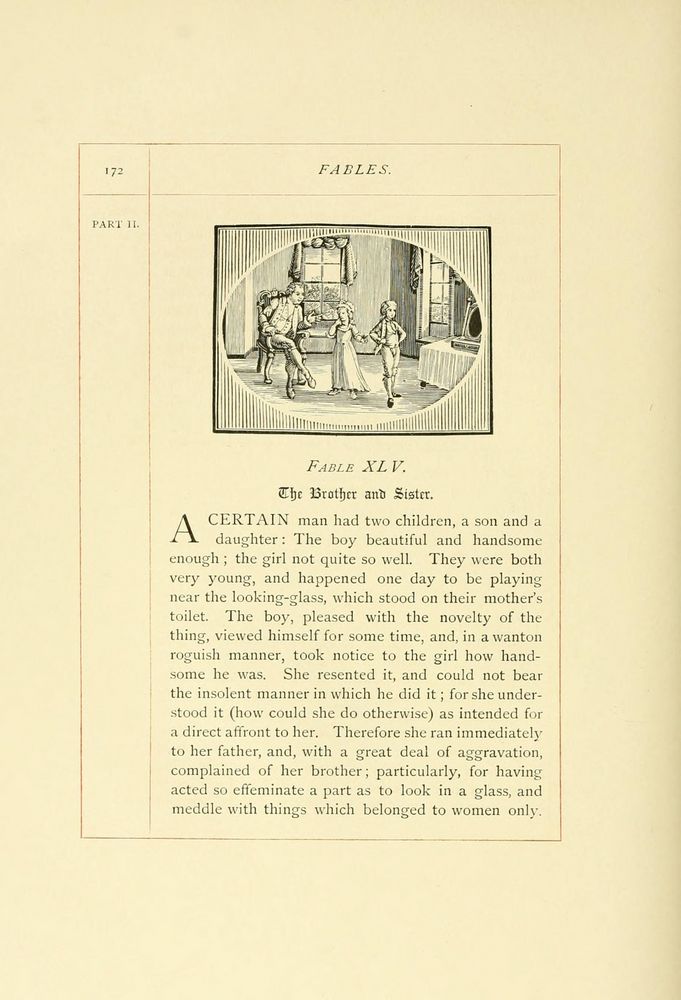 172

FABLES.

PART II.

FABLE XLV.

The Brother and Sister.

A CERTAIN man had two children, a son and a daughter: The boy beautiful and handsome enough; the girl not quite so well. They were both very young, and happened one day to be playing near the looking-glass, which stood on their mother's toilet. The boy, pleased with the novelty of the thing, viewed himself for some time, and, in a wanton roguish manner, took notice to the girl how handsome he was. She resented it, and could not bear the insolent manner in which he did it; for she understood it (how could she do otherwise) as intended for a direct affront to her. Therefore she ran immediately to her father, and, with a great deal of aggravation, complained of her brother; particularly, for having acted so effeminate a part as to look in a glass, and meddle with things which belonged to women only.